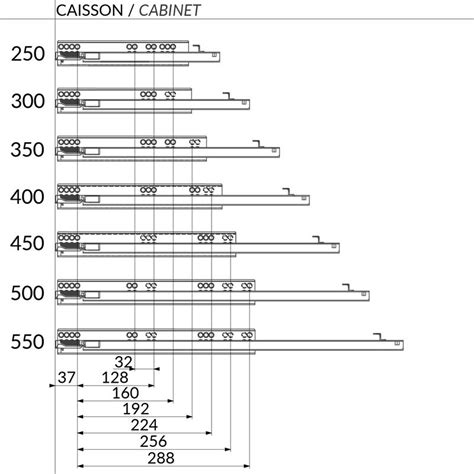 CAISSON / CABINET

250

300

350

400

450

500

550

32

37

128

160

192

224

256

288